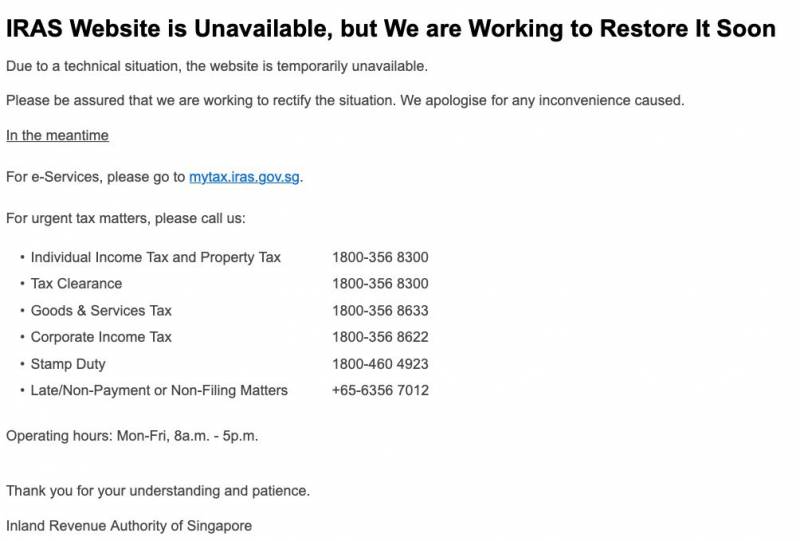 IRAS Website is Unavailable, but We are Working to Restore It Soon

Due to a technical situation, the website is temporarily unavailable.

Please be assured that we are working to rectify the situation. We apologise for any inconvenience caused.

In the meantime

For e-Services, please go to mytax.iras.gov.sg.

For urgent tax matters, please call us:

• Individual Income Tax and Property Tax 1800-356 8300
• Tax Clearance 1800-356 8300
• Goods & Services Tax 1800-356 8633
• Corporate Income Tax 1800-356 8622
• Stamp Duty 1800-460 4923
• Late/Non-Payment or Non-Filing Matters +65-6356 7012

Operating hours: Mon-Fri, 8a.m. - 5p.m.

Thank you for your understanding and patience.

Inland Revenue Authority of Singapore